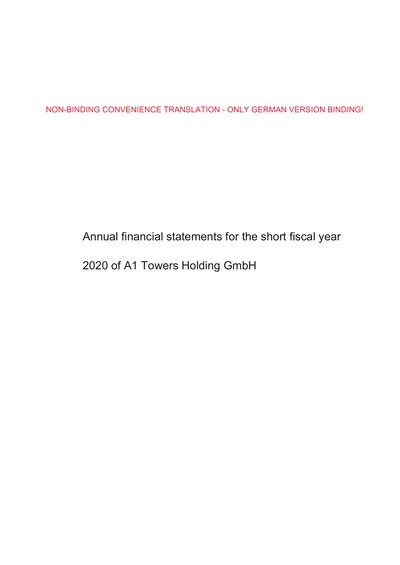 NON-BINDING CONVENIENCE TRANSLATION - ONLY GERMAN VERSION BINDING!

Annual financial statements for the short fiscal year

2020 of A1 Towers Holding GmbH